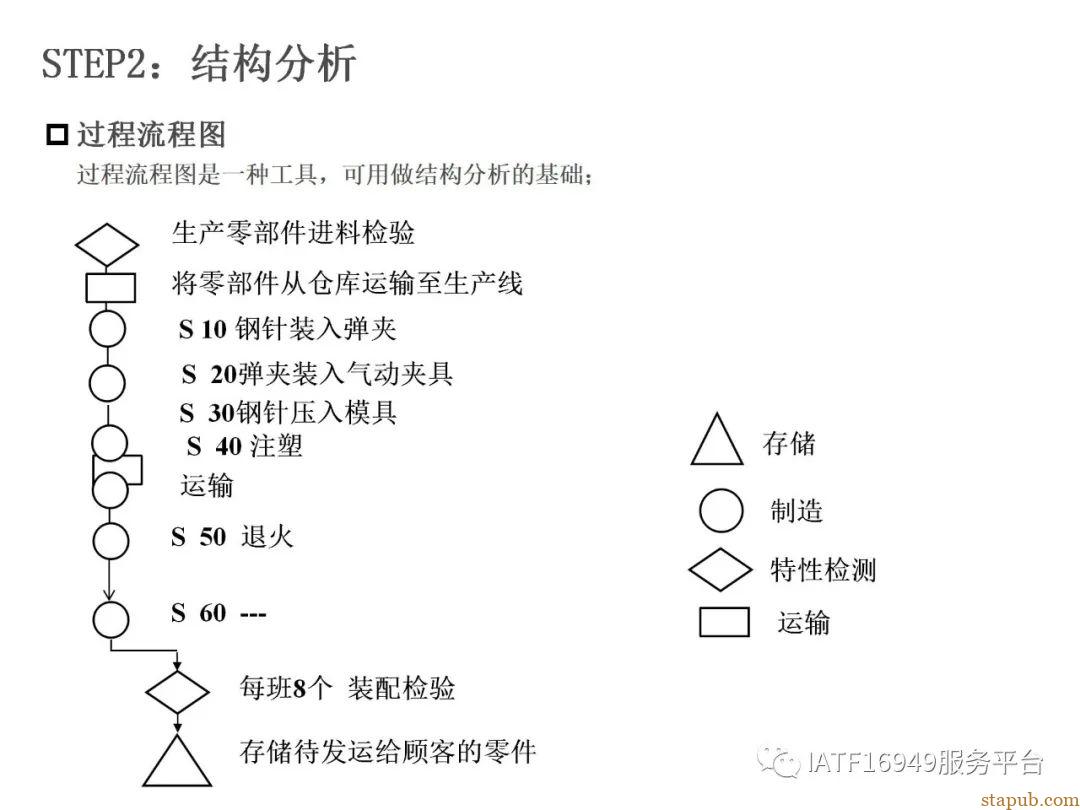 STEP2：结构分析

过程流程图

过程流程图是一种工具，可用做结构分析的基础；

生产零部件进料检验

将零部件从仓库运输至生产线

S 10 钢针装入弹夹

S 20弹夹装入气动夹具

S 30钢针压入模具

S 40 注塑

运输

S 50 退火

S 60 ---

每班8个 装配检验

存储待发运给顾客的零件

存储

制造

特性检测

运输

IATF16949服务平台

stapub.com